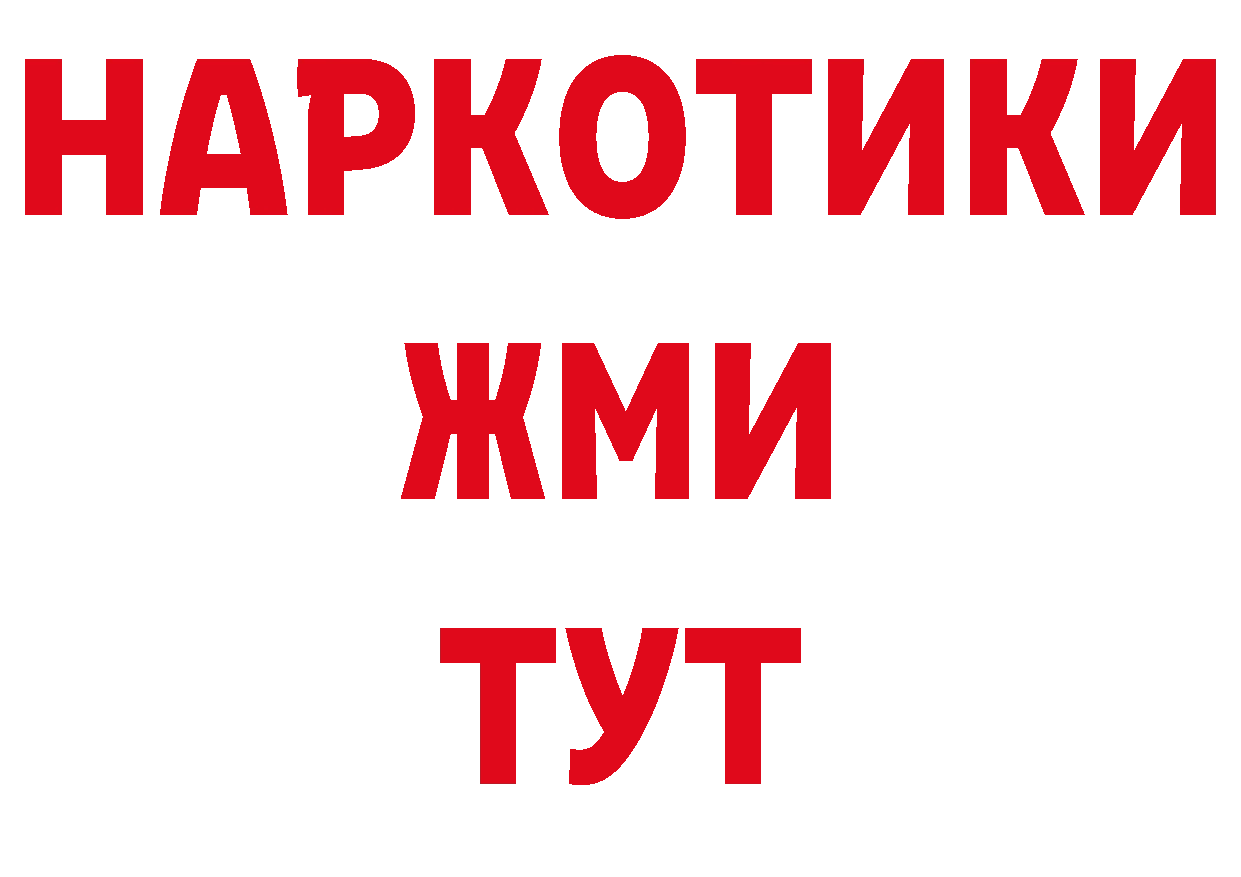 НАРКОТИКИ
ЖМИ
ТУТ